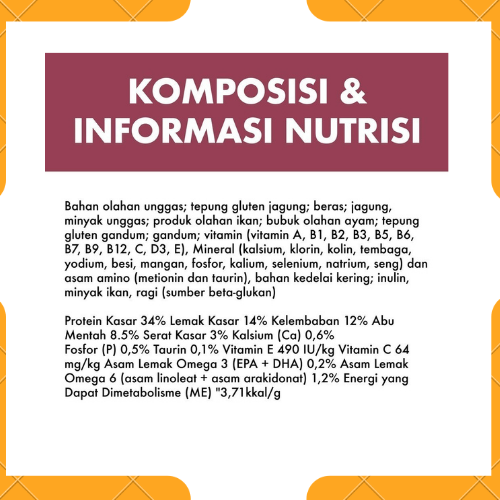 KOMPOSISI & INFORMASI NUTRISI

Bahan olahan unggas; tepung gluten jagung; beras; jagung, minyak unggas; produk olahan ikan; bubuk olahan ayam; tepung gluten gandum; gandum; vitamin (vitamin A, B1, B2, B3, B5, B6, B7, B9, B12, C, D3, E), Mineral (kalsium, klorin, kolin, tembaga, yodium, besi, mangan, fosfor, kalium, selenium, natrium, seng) dan asam amino (metionin dan taurin), bahan kedelai kering; inulin, minyak ikan, ragi (sumber beta-glukan)

Protein Kasar 34% Lemak Kasar 14% Kelembaban 12% Abu Mentah 8.5% Serat Kasar 3% Kalsium (Ca) 0,6%
Fosfor (P) 0,5% Taurin 0,1% Vitamin E 490 IU/kg Vitamin C 64 mg/kg Asam Lemak Omega 3 (EPA + DHA) 0,2% Asam Lemak Omega 6 (asam linoleat + asam arakidonat) 1,2% Energi yang Dapat Dimetabolisme (ME) "3,71kkal/g